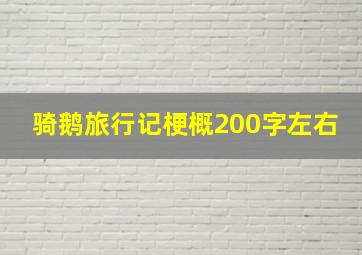 骑鹅旅行记梗概200字左右